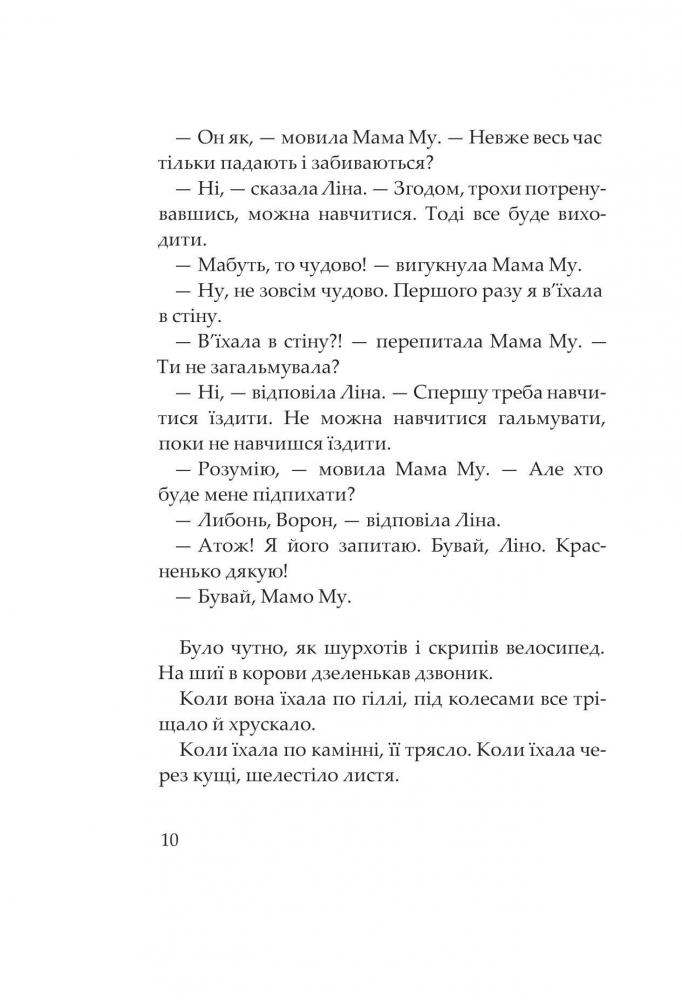 — Он як, — мовила Мама Му. — Невже весь час тільки падають і забиваються?

— Ні, — сказала Ліна. — Згодом, трохи потренувавшись, можна навчитися. Тоді все буде виходити.

— Мабуть, то чудово! — вигукнула Мама Му.

— Ну, не зовсім чудово. Першого разу я в'їхала в стіну.

— В'їхала в стіну?! — перепитала Мама Му. — Ти не загальмувала?

— Ні, — відповіла Ліна. — Спершу треба навчитися їздити. Не можна навчитися гальмувати, поки не навчишся їздити.

— Розумію, — мовила Мама Му. — Але хто буде мене підпихати?

— Либонь, Ворон, — відповіла Ліна.

— Атож! Я його запитаю. Бувай, Ліно. Красненько дякую!

— Бувай, Мамо Му.

Було чутно, як шурхотів і скрипів велосипед. На шиї в корови дзеленькав дзвоник.

Коли вона їхала по гіллі, під колесами все тріщало й хрускало.

Коли їхала по камінні, її трясло. Коли їхала через кущі, шелестіло листя.

10